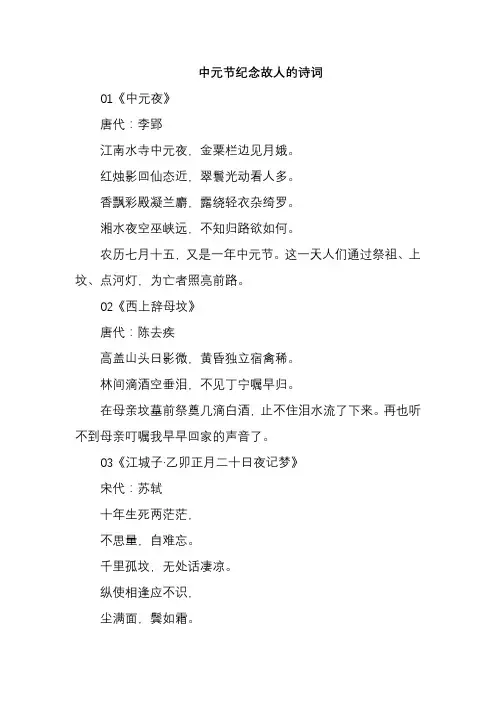 中元节纪念故人的诗词

01《中元夜》

唐代：李郢

江南水寺中元夜，金粟栏边见月娥。

红烛影回仙态近，翠鬟光动看人多。

香飘彩殿凝兰麝，露绕轻衣杂绮罗。

湘水夜空巫峡远，不知归路欲如何。

农历七月十五，又是一年中元节。这一天人们通过祭祖、上坟、点河灯，为亡者照亮前路。

02《西上辞母坟》

唐代：陈去疾

高盖山头日影微，黄昏独立宿禽稀。

林间滴酒空垂泪，不见丁宁嘱早归。

在母亲坟墓前祭奠几滴白酒，止不住泪水流了下来。再也听不到母亲叮嘱我早早回家的声音了。

03《江城子·乙卯正月二十日夜记梦》

宋代：苏轼

十年生死两茫茫，

不思量，自难忘。

千里孤坟，无处话凄凉。

纵使相逢应不识，

尘满面，鬓如霜。